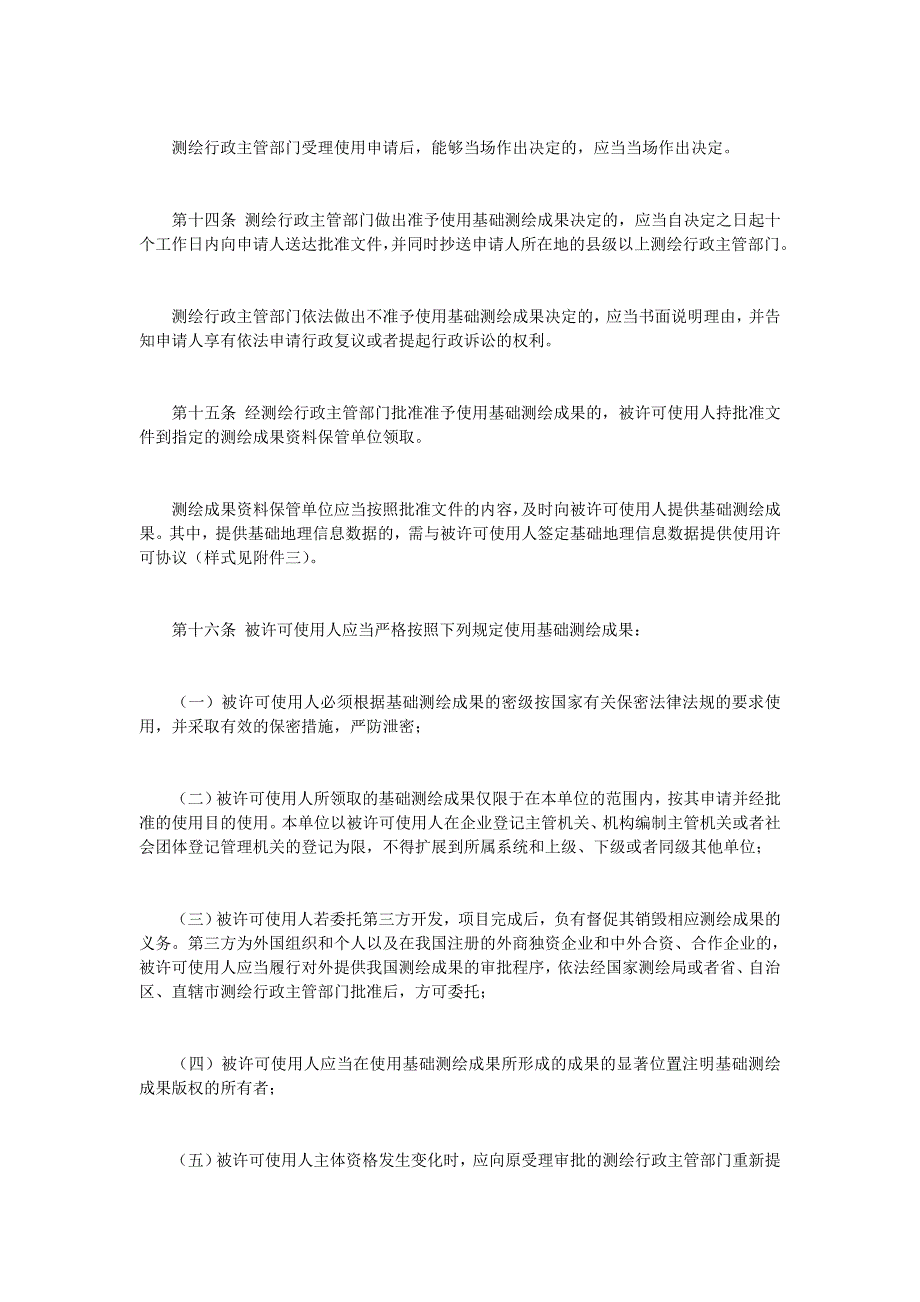 测绘行政主管部门受理使用申请后，能够当场作出决定的，应当当场作出决定。

第十四条 测绘行政主管部门做出准予使用基础测绘成果决定的，应当自决定之日起十个工作日内向申请人送达批准文件，并同时抄送申请人所在地的县级以上测绘行政主管部门。

测绘行政主管部门依法做出不准予使用基础测绘成果决定的，应当书面说明理由，并告知申请人享有依法申请行政复议或者提起行政诉讼的权利。

第十五条 经测绘行政主管部门批准准予使用基础测绘成果的，被许可使用人持批准文件到指定的测绘成果资料保管单位领取。

测绘成果资料保管单位应当按照批准文件的内容，及时向被许可使用人提供基础测绘成果。其中，提供基础地理信息数据的，需与被许可使用人签定基础地理信息数据提供使用许可协议（样式见附件三）。

第十六条 被许可使用人应当严格按照下列规定使用基础测绘成果：

（一）被许可使用人必须根据基础测绘成果的密级按国家有关保密法律法规的要求使用，并采取有效的保密措施，严防泄密；

（二）被许可使用人所领取的基础测绘成果仅限于在本单位的范围内，按其申请并经批准的使用目的使用。本单位以被许可使用人在企业登记主管机关、机构编制主管机关或者社会团体登记管理机关的登记为限，不得扩展到所属系统和上级、下级或者同级其他单位；

（三）被许可使用人若委托第三方开发，项目完成后，负有督促其销毁相应测绘成果的义务。第三方为外国组织和个人以及在我国注册的外商独资企业和中外合资、合作企业的，被许可使用人应当履行对外提供我国测绘成果的审批程序，依法经国家测绘局或者省、自治区、直辖市测绘行政主管部门批准后，方可委托；

（四）被许可使用人应当在使用基础测绘成果所形成的成果的显著位置注明基础测绘成果版权的所有者；

（五）被许可使用人主体资格发生变化时，应向原受理审批的测绘行政主管部门重新提